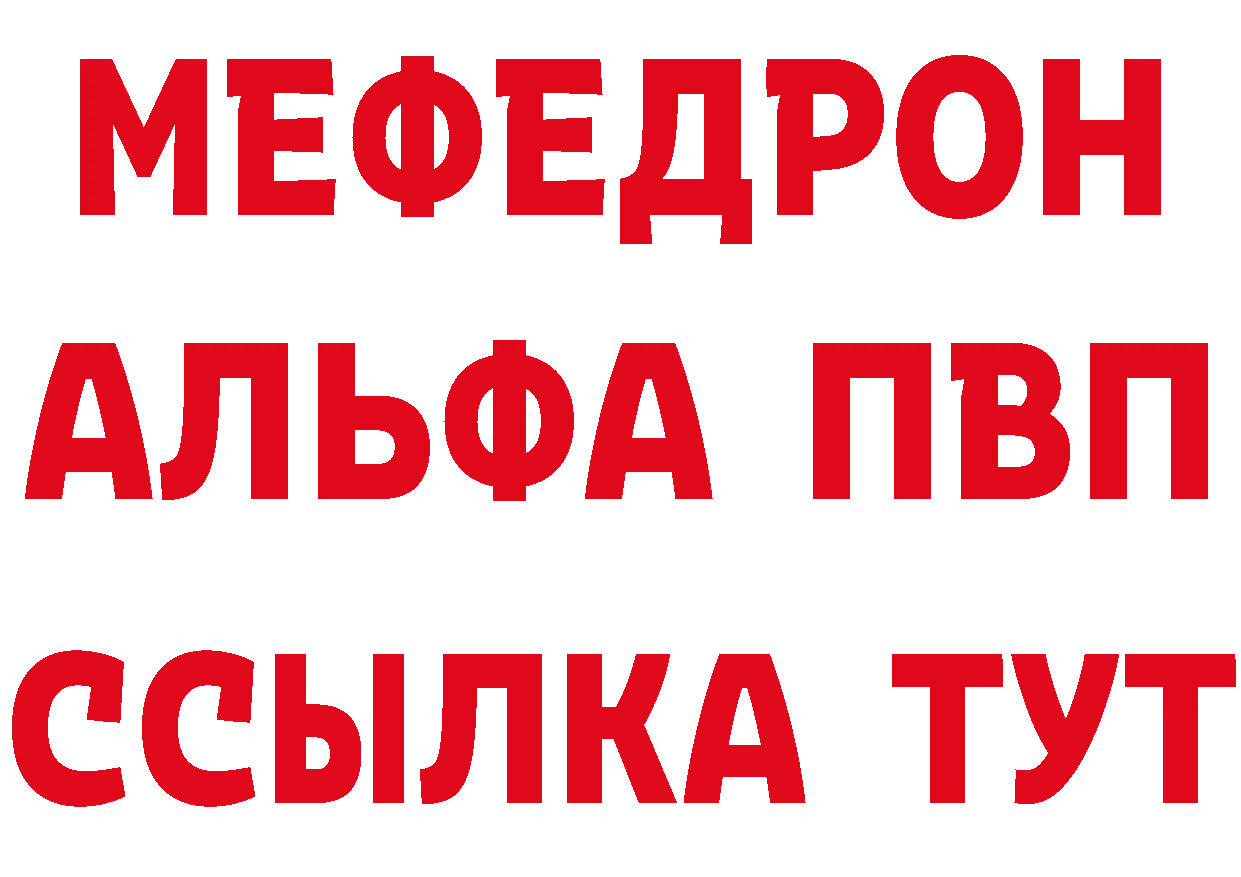 МЕФЕДРОН
АЛЬФА ПВП
ССЫЛКА ТУТ